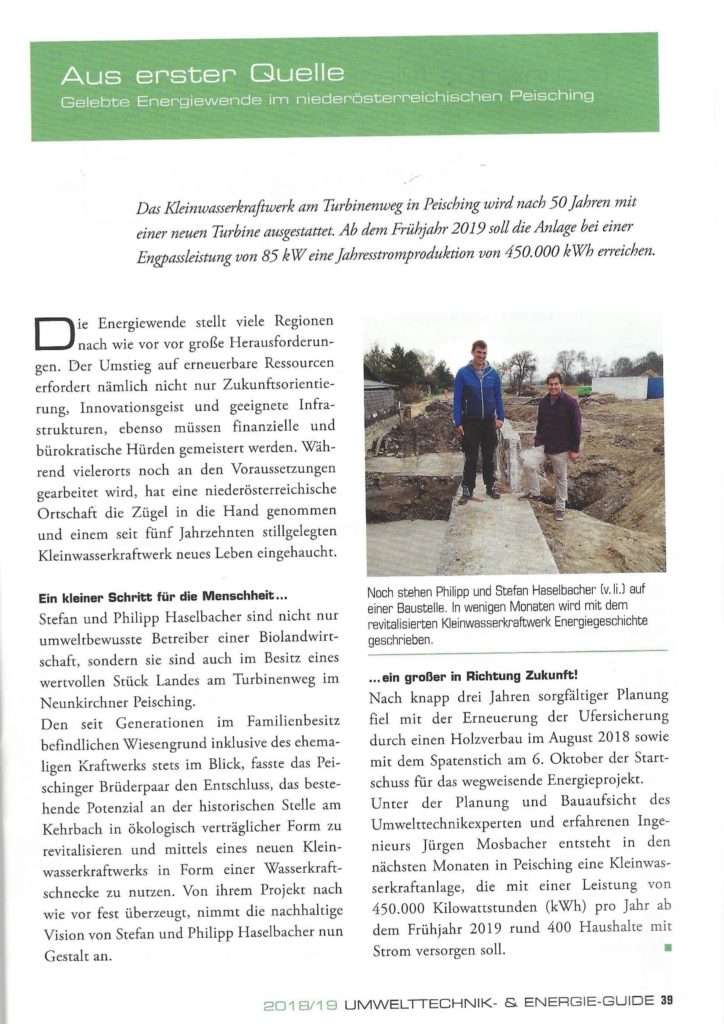 Aus erster Quelle
Gelebte Energiewende im niederösterreichischen Peisching

Das Kleinwasserkraftwerk am Turbinenweg in Peisching wird nach 50 Jahren mit einer neuen Turbine ausgestattet. Ab dem Frühjahr 2019 soll die Anlage bei einer Engpassleistung von 85 kW eine Jahresstromproduktion von 450.000 kWh erreichen.

Die Energiewende stellt viele Regionen nach wie vor vor große Herausforderungen. Der Umstieg auf erneuerbare Ressourcen erfordert nämlich nicht nur Zukunftsorientierung, Innovationsgeist und geeignete Infrastrukturen, ebenso müssen finanzielle und bürokratische Hürden gemeistert werden. Während vielerorts noch an den Voraussetzungen gearbeitet wird, hat eine niederösterreichische Ortschaft die Zügel in die Hand genommen und einem seit fünf Jahrzehnten stillgelegten Kleinwasserkraftwerk neues Leben eingehaucht.

Ein kleiner Schritt für die Menschheit...
Stefan und Philipp Haselbacher sind nicht nur umweltbewusste Betreiber einer Biolandwirtschaft, sondern sie sind auch im Besitz eines wertvollen Stück Landes am Turbinenweg im Neunkirchner Peisching.
Den seit Generationen im Familienbesitz befindlichen Wiesengrund inklusive des ehemaligen Kraftwerks stets im Blick, fasste das Peischinger Brüderpaar den Entschluss, das bestehende Potenzial an der historischen Stelle am Kehrbach in ökologisch verträglicher Form zu revitalisieren und mittels eines neuen Kleinwasserkraftwerks in Form einer Wasserkraftschnecke zu nutzen. Von ihrem Projekt nach wie vor fest überzeugt, nimmt die nachhaltige Vision von Stefan und Philipp Haselbacher nun Gestalt an.

Noch stehen Philipp und Stefan Haselbacher (v. li.) auf einer Baustelle. In wenigen Monaten wird mit dem revitalisierten Kleinwasserkraftwerk Energiegeschichte geschrieben.

...ein großer in Richtung Zukunft!
Nach knapp drei Jahren sorgfältiger Planung fiel mit der Erneuerung der Ufersicherung durch einen Holzverbau im August 2018 sowie mit dem Spatenstich am 6. Oktober der Startschuss für das wegweisende Energieprojekt.
Unter der Planung und Bauaufsicht des Umwelttechnikexperten und erfahrenen Ingenieurs Jürgen Mosbacher entsteht in den nächsten Monaten in Peisching eine Kleinwasserkraftanlage, die mit einer Leistung von 450.000 Kilowattstunden (kWh) pro Jahr ab dem Frühjahr 2019 rund 400 Haushalte mit Strom versorgen soll.

2018/19 UMWELTTECHNIK- & ENERGIE-GUIDE 39